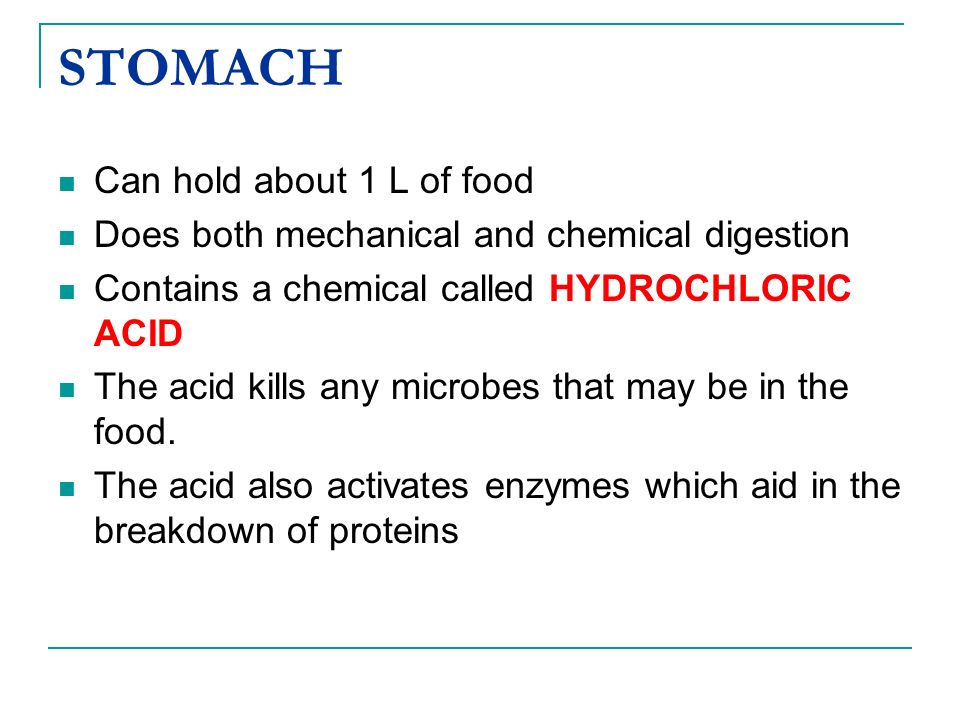 STOMACH

- Can hold about 1 L of food
- Does both mechanical and chemical digestion
- Contains a chemical called HYDROCHLORIC ACID
- The acid kills any microbes that may be in the food.
- The acid also activates enzymes which aid in the breakdown of proteins